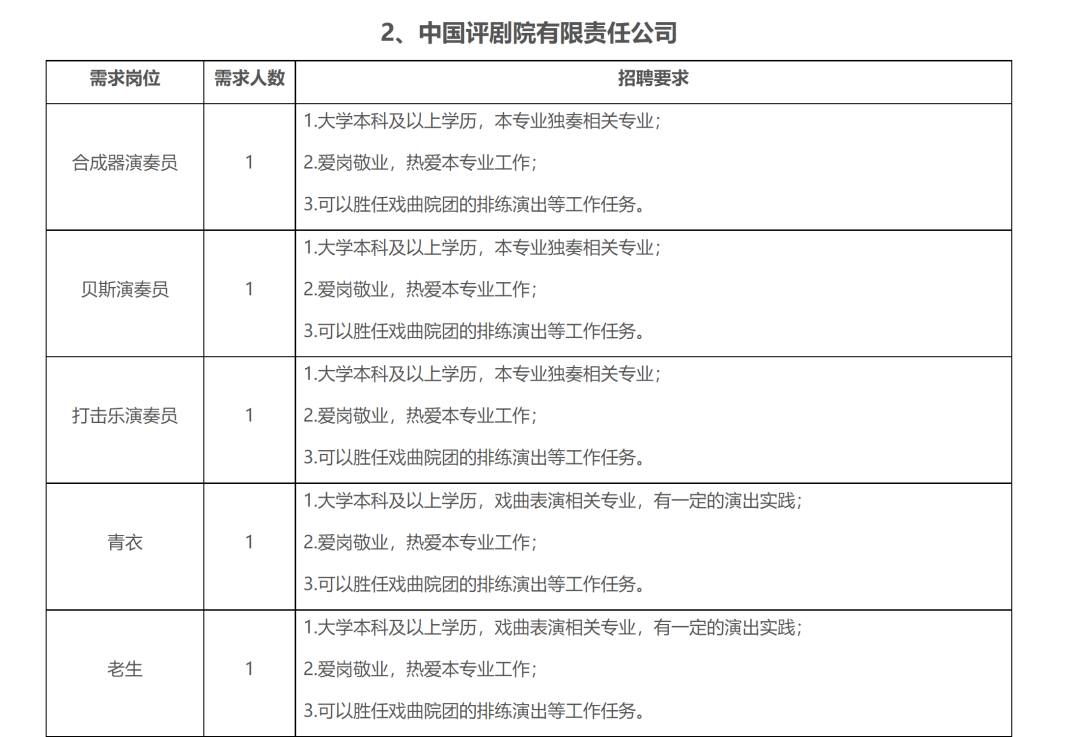 2、中国评剧院有限责任公司

| 需求岗位 | 需求人数 | 招聘要求 |
|---|---|---|
| 合成器演奏员 | 1 | 1.大学本科及以上学历，本专业独奏相关专业；<br>2.爱岗敬业，热爱本专业工作；<br>3.可以胜任戏曲院团的排练演出等工作任务。 |
| 贝斯演奏员 | 1 | 1.大学本科及以上学历，本专业独奏相关专业；<br>2.爱岗敬业，热爱本专业工作；<br>3.可以胜任戏曲院团的排练演出等工作任务。 |
| 打击乐演奏员 | 1 | 1.大学本科及以上学历，本专业独奏相关专业；<br>2.爱岗敬业，热爱本专业工作；<br>3.可以胜任戏曲院团的排练演出等工作任务。 |
| 青衣 | 1 | 1.大学本科及以上学历，戏曲表演相关专业，有一定的演出实践；<br>2.爱岗敬业，热爱本专业工作；<br>3.可以胜任戏曲院团的排练演出等工作任务。 |
| 老生 | 1 | 1.大学本科及以上学历，戏曲表演相关专业，有一定的演出实践；<br>2.爱岗敬业，热爱本专业工作；<br>3.可以胜任戏曲院团的排练演出等工作任务。 |